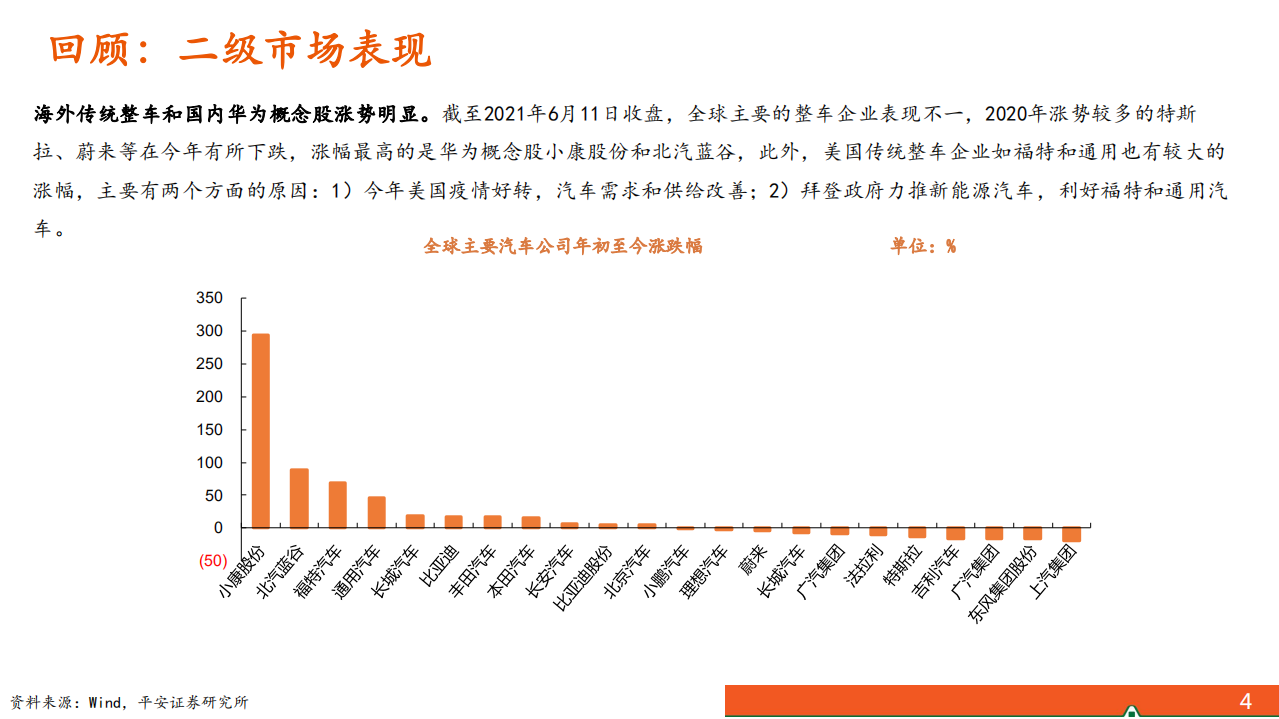 回顾：二级市场表现

海外传统整车和国内华为概念股涨势明显。截至2021年6月11日收盘，全球主要的整车企业表现不一，2020年涨势较多的特斯拉、蔚来等在今年有所下跌，涨幅最高的是华为概念股小康股份和北汽蓝谷，此外，美国传统整车企业如福特和通用也有较大的涨幅，主要有两个方面的原因：1）今年美国疫情好转，汽车需求和供给改善；2）拜登政府力推新能源汽车，利好福特和通用汽车。

全球主要汽车公司年初至今涨跌幅　　单位：%

350
300
250
200
150
100
50
0
(50)

小康股份 北汽蓝谷 福特汽车 通用汽车 长城汽车 比亚迪 丰田汽车 本田汽车 长安汽车 比亚迪股份 北京汽车 小鹏汽车 理想汽车 蔚来 长城汽车 广汽集团 法拉利 特斯拉 吉利汽车 广汽集团 东风集团股份 上汽集团

资料来源：Wind，平安证券研究所

4